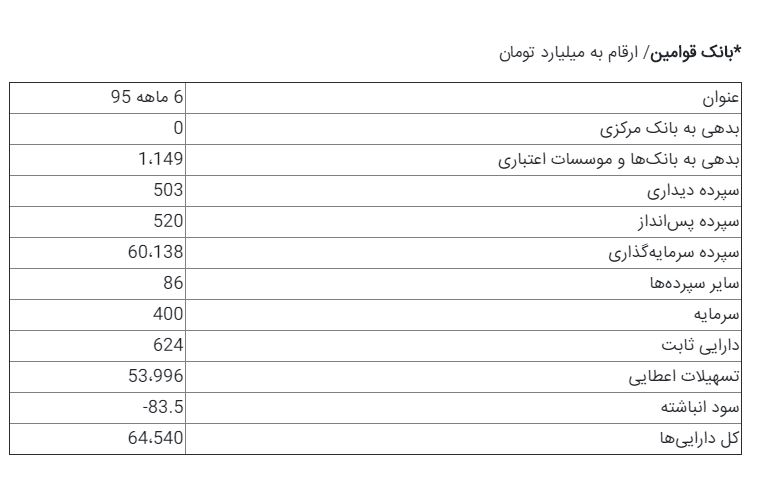 *بانک قوامین/ ارقام به میلیارد تومان

| عنوان | 6 ماهه 95 |
|---|---|
| بدهی به بانک مرکزی | 0 |
| بدهی به بانک‌ها و موسسات اعتباری | 1،149 |
| سپرده دیداری | 503 |
| سپرده پس‌انداز | 520 |
| سپرده سرمایه‌گذاری | 60،138 |
| سایر سپرده‌ها | 86 |
| سرمایه | 400 |
| دارایی ثابت | 624 |
| تسهیلات اعطایی | 53،996 |
| سود انباشته | -83.5 |
| کل دارایی‌ها | 64،540 |